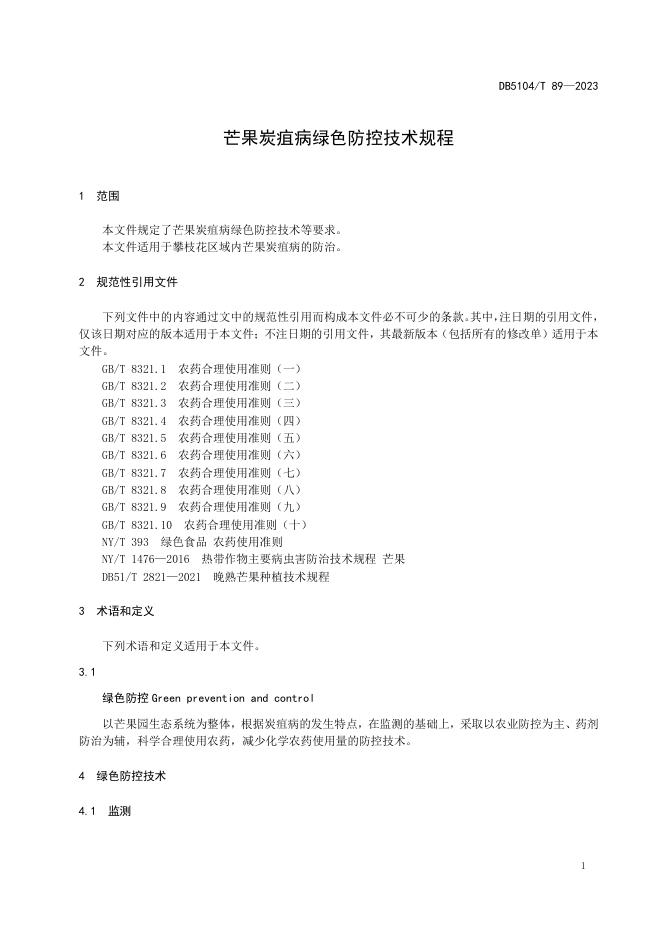 DB5104/T 89—2023

芒果炭疽病绿色防控技术规程

1 范围

本文件规定了芒果炭疽病绿色防控技术等要求。
本文件适用于攀枝花区域内芒果炭疽病的防治。

2 规范性引用文件

下列文件中的内容通过文中的规范性引用而构成本文件必不可少的条款。其中，注日期的引用文件，仅该日期对应的版本适用于本文件；不注日期的引用文件，其最新版本（包括所有的修改单）适用于本文件。
GB/T 8321.1 农药合理使用准则（一）
GB/T 8321.2 农药合理使用准则（二）
GB/T 8321.3 农药合理使用准则（三）
GB/T 8321.4 农药合理使用准则（四）
GB/T 8321.5 农药合理使用准则（五）
GB/T 8321.6 农药合理使用准则（六）
GB/T 8321.7 农药合理使用准则（七）
GB/T 8321.8 农药合理使用准则（八）
GB/T 8321.9 农药合理使用准则（九）
GB/T 8321.10 农药合理使用准则（十）
NY/T 393 绿色食品 农药使用准则
NY/T 1476—2016 热带作物主要病虫害防治技术规程 芒果
DB51/T 2821—2021 晚熟芒果种植技术规程

3 术语和定义

下列术语和定义适用于本文件。

3.1

绿色防控 Green prevention and control

以芒果园生态系统为整体，根据炭疽病的发生特点，在监测的基础上，采取以农业防控为主、药剂防治为辅，科学合理使用农药，减少化学农药使用量的防控技术。

4 绿色防控技术

4.1 监测

1